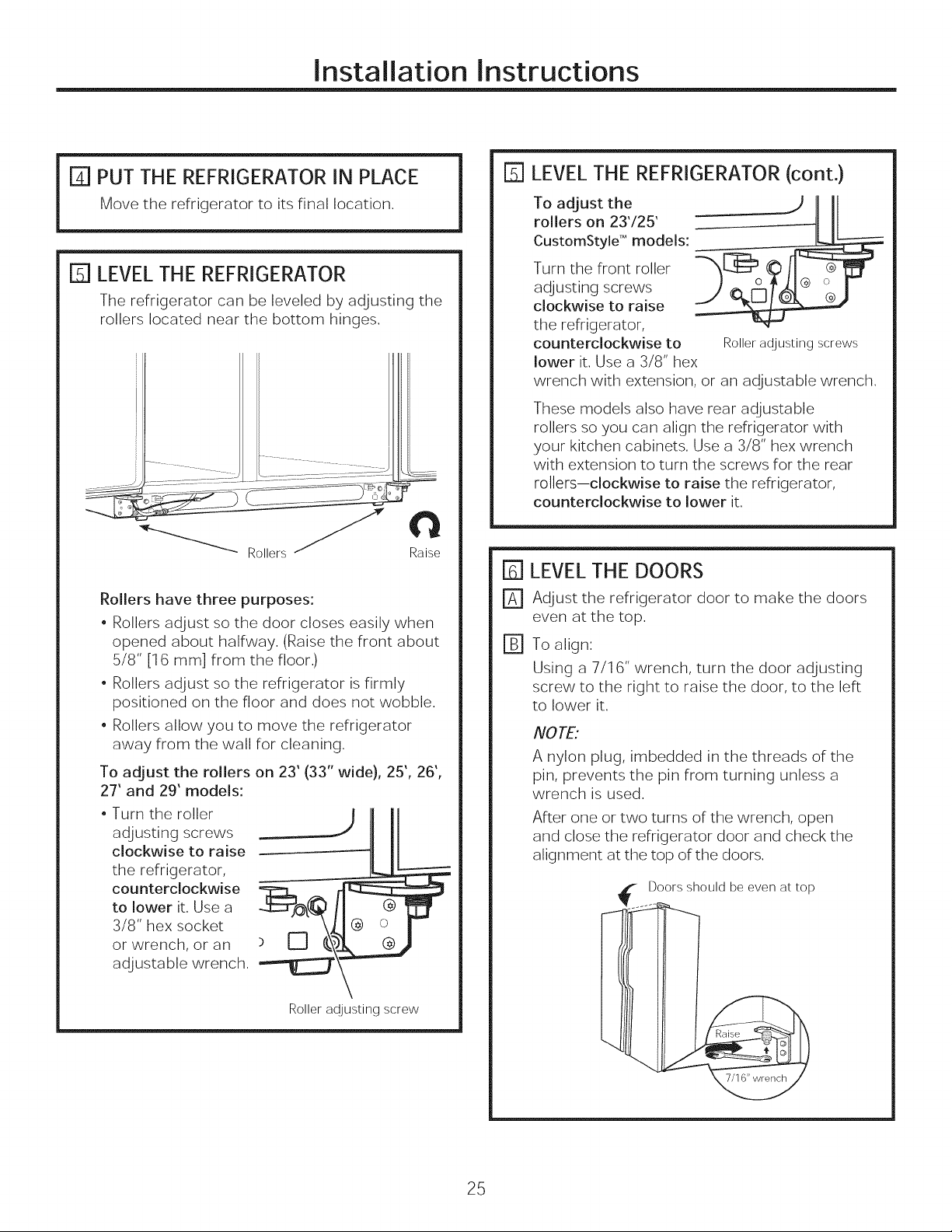 Installation Instructions

4 PUT THE REFRIGERATOR IN PLACE

Move the refrigerator to its final location.

5 LEVEL THE REFRIGERATOR

The refrigerator can be leveled by adjusting the rollers located near the bottom hinges.

Rollers

Raise

Rollers have three purposes:

• Rollers adjust so the door closes easily when opened about halfway. (Raise the front about 5/8" [16 mm] from the floor.)

• Rollers adjust so the refrigerator is firmly positioned on the floor and does not wobble.

• Rollers allow you to move the refrigerator away from the wall for cleaning.

To adjust the rollers on 23' (33" wide), 25', 26', 27' and 29' models:

• Turn the roller adjusting screws clockwise to raise the refrigerator, counterclockwise to lower it. Use a 3/8" hex socket or wrench, or an adjustable wrench.

Roller adjusting screw

5 LEVEL THE REFRIGERATOR (cont.)

To adjust the rollers on 23'/25' CustomStyle™ models:

Turn the front roller adjusting screws clockwise to raise the refrigerator, counterclockwise to lower it. Use a 3/8" hex wrench with extension, or an adjustable wrench.

Roller adjusting screws

These models also have rear adjustable rollers so you can align the refrigerator with your kitchen cabinets. Use a 3/8" hex wrench with extension to turn the screws for the rear rollers—clockwise to raise the refrigerator, counterclockwise to lower it.

6 LEVEL THE DOORS

A Adjust the refrigerator door to make the doors even at the top.

B To align:

Using a 7/16" wrench, turn the door adjusting screw to the right to raise the door, to the left to lower it.

NOTE:

A nylon plug, imbedded in the threads of the pin, prevents the pin from turning unless a wrench is used.

After one or two turns of the wrench, open and close the refrigerator door and check the alignment at the top of the doors.

Doors should be even at top

Raise

7/16" wrench

25